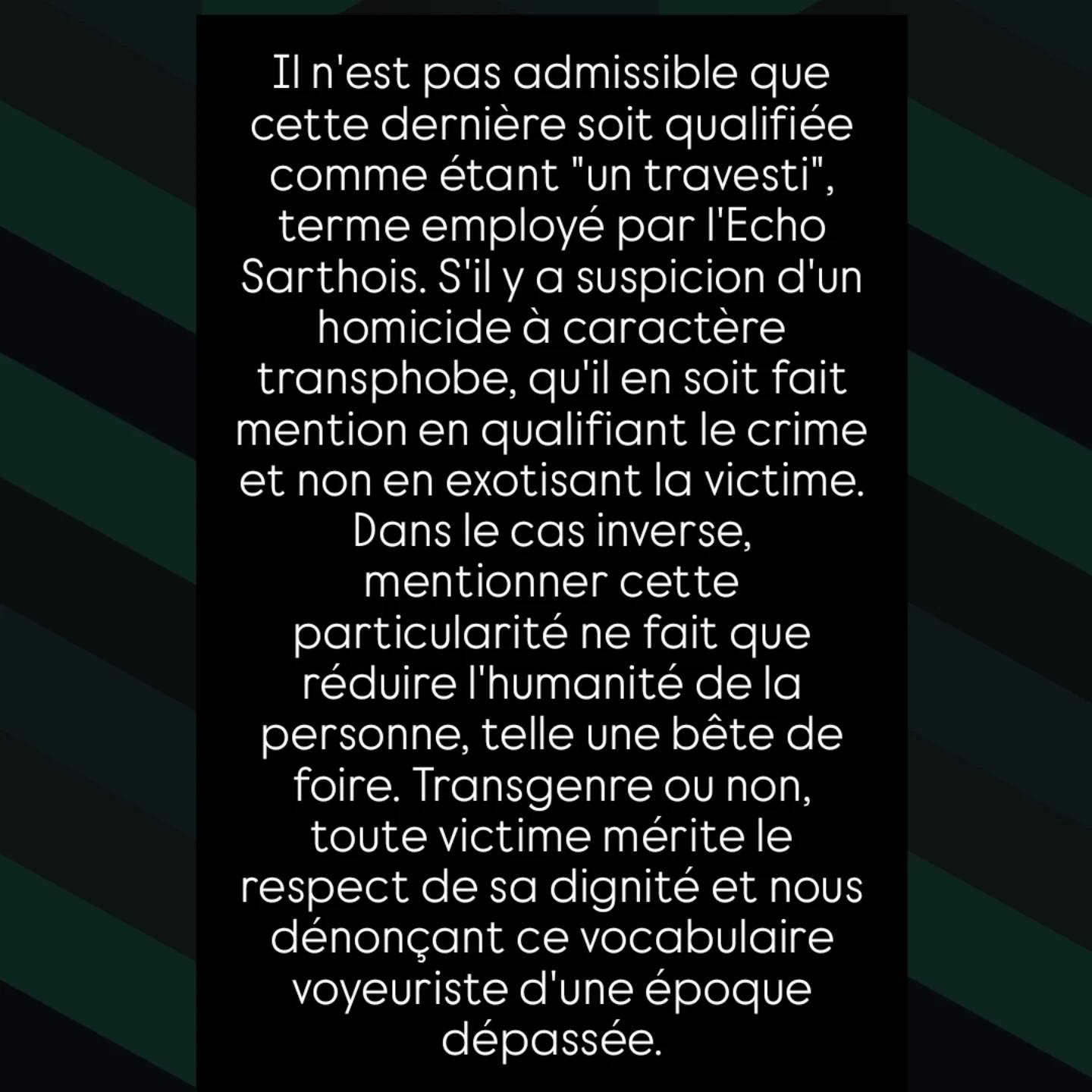 Il n'est pas admissible que cette dernière soit qualifiée comme étant "un travesti", terme employé par l'Echo Sarthois. S'il y a suspicion d'un homicide à caractère transphobe, qu'il en soit fait mention en qualifiant le crime et non en exotisant la victime. Dans le cas inverse, mentionner cette particularité ne fait que réduire l'humanité de la personne, telle une bête de foire. Transgenre ou non, toute victime mérite le respect de sa dignité et nous dénonçant ce vocabulaire voyeuriste d'une époque dépassée.